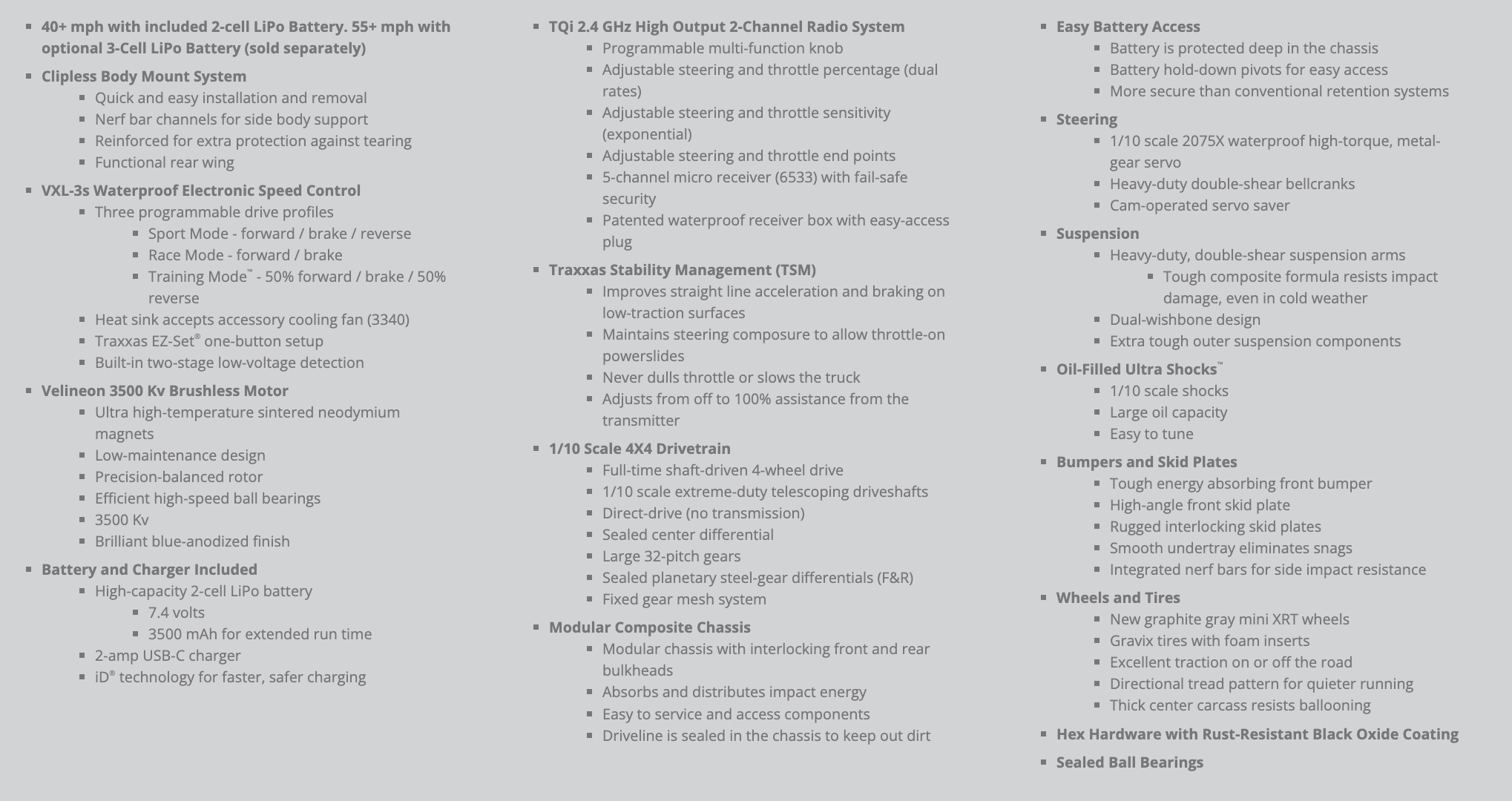 - 40+ mph with included 2-cell LiPo Battery. 55+ mph with optional 3-Cell LiPo Battery (sold separately)
- Clipless Body Mount System
  - Quick and easy installation and removal
  - Nerf bar channels for side body support
  - Reinforced for extra protection against tearing
  - Functional rear wing
- VXL-3s Waterproof Electronic Speed Control
  - Three programmable drive profiles
    - Sport Mode - forward / brake / reverse
    - Race Mode - forward / brake
    - Training Mode™ - 50% forward / brake / 50% reverse
  - Heat sink accepts accessory cooling fan (3340)
  - Traxxas EZ-Set® one-button setup
  - Built-in two-stage low-voltage detection
- Velineon 3500 Kv Brushless Motor
  - Ultra high-temperature sintered neodymium magnets
  - Low-maintenance design
  - Precision-balanced rotor
  - Efficient high-speed ball bearings
  - 3500 Kv
  - Brilliant blue-anodized finish
- Battery and Charger Included
  - High-capacity 2-cell LiPo battery
    - 7.4 volts
    - 3500 mAh for extended run time
  - 2-amp USB-C charger
  - iD® technology for faster, safer charging

- TQi 2.4 GHz High Output 2-Channel Radio System
  - Programmable multi-function knob
  - Adjustable steering and throttle percentage (dual rates)
  - Adjustable steering and throttle sensitivity (exponential)
  - Adjustable steering and throttle end points
  - 5-channel micro receiver (6533) with fail-safe security
  - Patented waterproof receiver box with easy-access plug
- Traxxas Stability Management (TSM)
  - Improves straight line acceleration and braking on low-traction surfaces
  - Maintains steering composure to allow throttle-on powerslides
  - Never dulls throttle or slows the truck
  - Adjusts from off to 100% assistance from the transmitter
- 1/10 Scale 4X4 Drivetrain
  - Full-time shaft-driven 4-wheel drive
  - 1/10 scale extreme-duty telescoping driveshafts
  - Direct-drive (no transmission)
  - Sealed center differential
  - Large 32-pitch gears
  - Sealed planetary steel-gear differentials (F&R)
  - Fixed gear mesh system
- Modular Composite Chassis
  - Modular chassis with interlocking front and rear bulkheads
  - Absorbs and distributes impact energy
  - Easy to service and access components
  - Driveline is sealed in the chassis to keep out dirt

- Easy Battery Access
  - Battery is protected deep in the chassis
  - Battery hold-down pivots for easy access
  - More secure than conventional retention systems
- Steering
  - 1/10 scale 2075X waterproof high-torque, metal-gear servo
  - Heavy-duty double-shear bellcranks
  - Cam-operated servo saver
- Suspension
  - Heavy-duty, double-shear suspension arms
    - Tough composite formula resists impact damage, even in cold weather
  - Dual-wishbone design
  - Extra tough outer suspension components
- Oil-Filled Ultra Shocks™
  - 1/10 scale shocks
  - Large oil capacity
  - Easy to tune
- Bumpers and Skid Plates
  - Tough energy absorbing front bumper
  - High-angle front skid plate
  - Rugged interlocking skid plates
  - Smooth undertray eliminates snags
  - Integrated nerf bars for side impact resistance
- Wheels and Tires
  - New graphite gray mini XRT wheels
  - Gravix tires with foam inserts
  - Excellent traction on or off the road
  - Directional tread pattern for quieter running
  - Thick center carcass resists ballooning
- Hex Hardware with Rust-Resistant Black Oxide Coating
- Sealed Ball Bearings